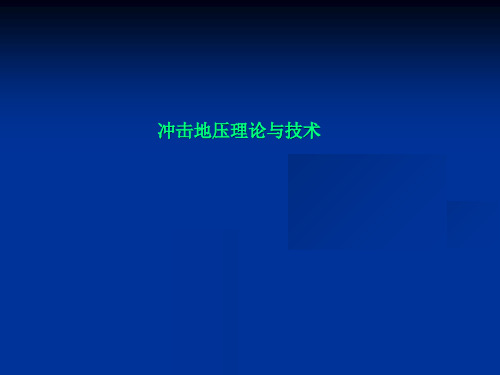 冲击地压理论与技术